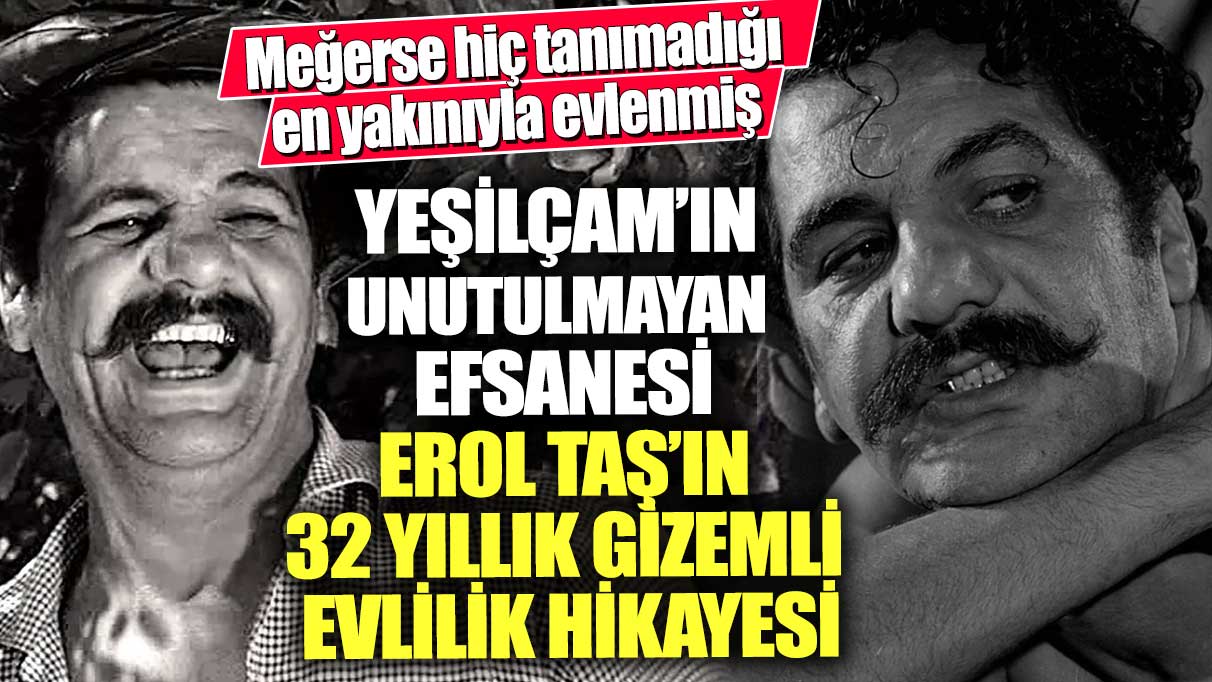 Meğerse hiç tanımadığı en yakınıyla evlenmiş

YEŞİLÇAM'IN UNUTULMAYAN EFSANESİ EROL TAŞ'IN 32 YILLIK GİZEMLİ EVLİLİK HİKAYESİ